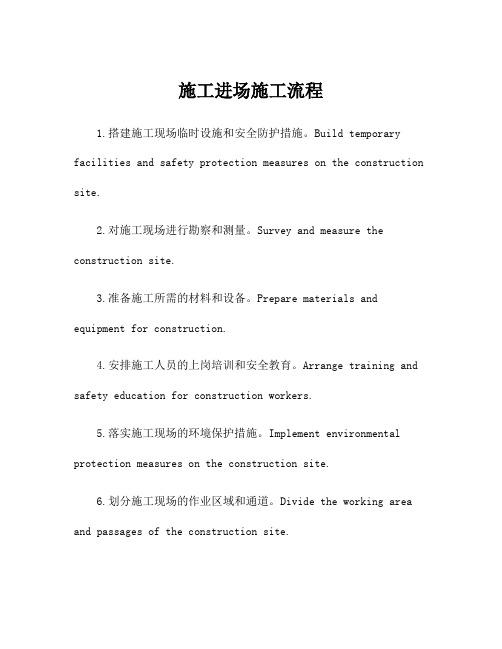 施工进场施工流程

1.搭建施工现场临时设施和安全防护措施。Build temporary facilities and safety protection measures on the construction site.

2.对施工现场进行勘察和测量。Survey and measure the construction site.

3.准备施工所需的材料和设备。Prepare materials and equipment for construction.

4.安排施工人员的上岗培训和安全教育。Arrange training and safety education for construction workers.

5.落实施工现场的环境保护措施。Implement environmental protection measures on the construction site.

6.划分施工现场的作业区域和通道。Divide the working area and passages of the construction site.